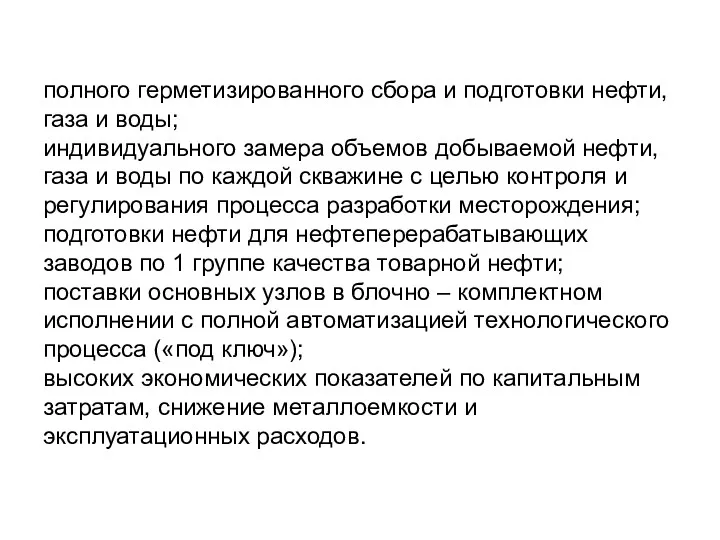 полного герметизированного сбора и подготовки нефти, газа и воды;
индивидуального замера объемов добываемой нефти, газа и воды по каждой скважине с целью контроля и регулирования процесса разработки месторождения;
подготовки нефти для нефтеперерабатывающих заводов по 1 группе качества товарной нефти;
поставки основных узлов в блочно – комплектном исполнении с полной автоматизацией технологического процесса («под ключ»);
высоких экономических показателей по капитальным затратам, снижение металлоемкости и эксплуатационных расходов.